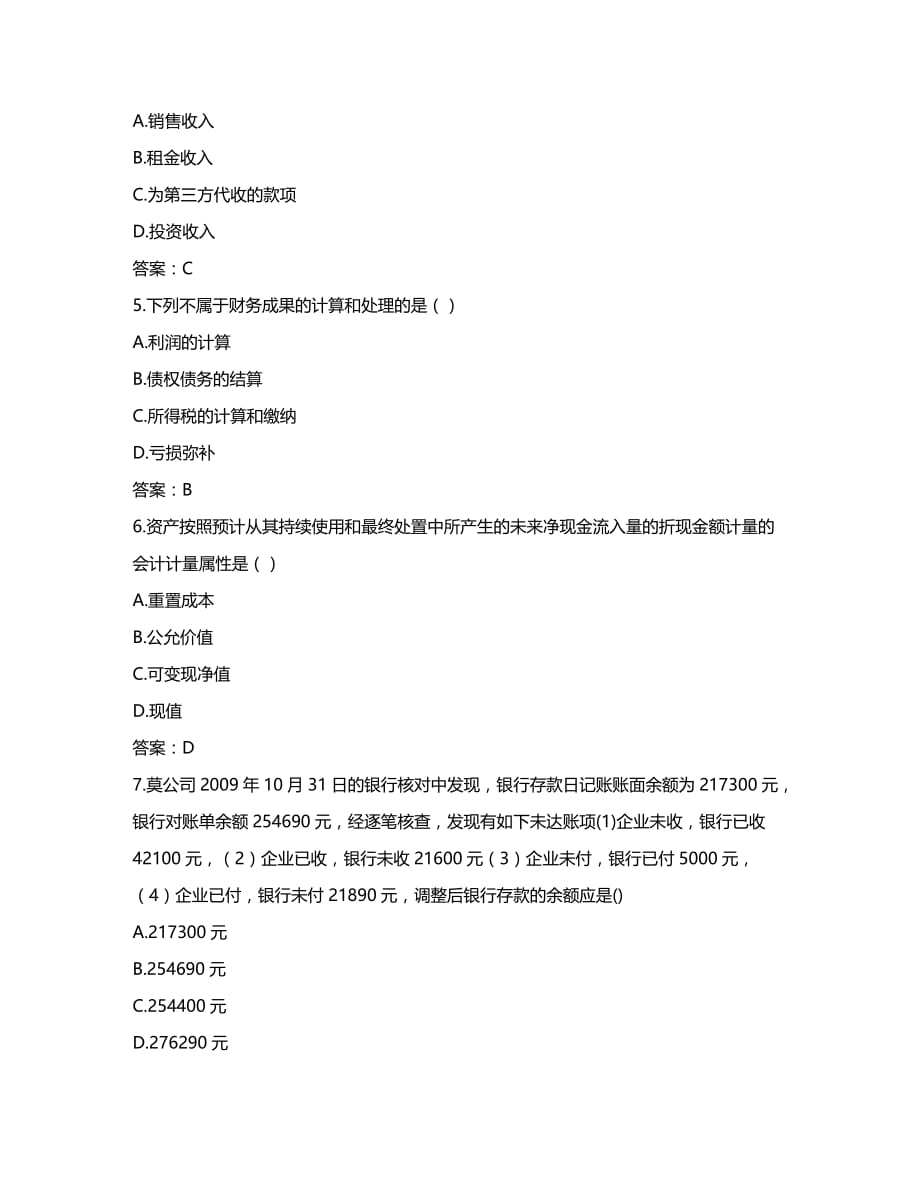 A.销售收入

B.租金收入

C.为第三方代收的款项

D.投资收入

答案：C

5.下列不属于财务成果的计算和处理的是（ ）

A.利润的计算

B.债权债务的结算

C.所得税的计算和缴纳

D.亏损弥补

答案：B

6.资产按照预计从其持续使用和最终处置中所产生的未来净现金流入量的折现金额计量的会计计量属性是（ ）

A.重置成本

B.公允价值

C.可变现净值

D.现值

答案：D

7.莫公司 2009 年 10 月 31 日的银行核对中发现，银行存款日记账账面余额为 217300 元，银行对账单余额 254690 元，经逐笔核查，发现有如下未达账项(1)企业未收，银行已收 42100 元，（2）企业已收，银行未收 21600 元（3）企业未付，银行已付 5000 元，（4）企业已付，银行未付 21890 元，调整后银行存款的余额应是()

A.217300 元

B.254690 元

C.254400 元

D.276290 元